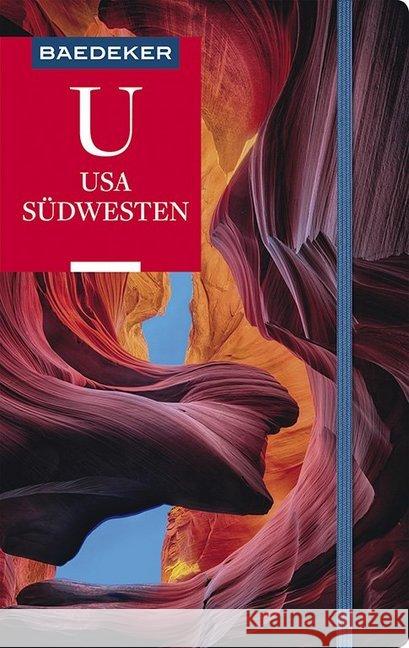 BAEDEKER

U

USA SÜDWESTEN